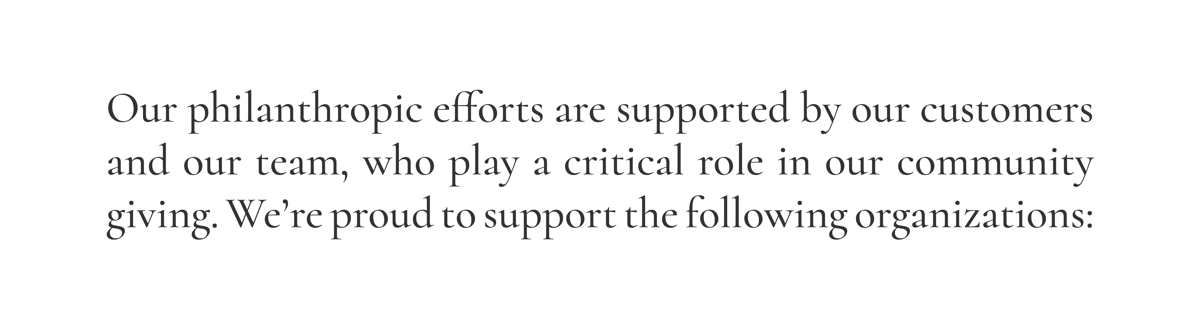 Our philanthropic efforts are supported by our customers and our team, who play a critical role in our community giving. We're proud to support the following organizations: